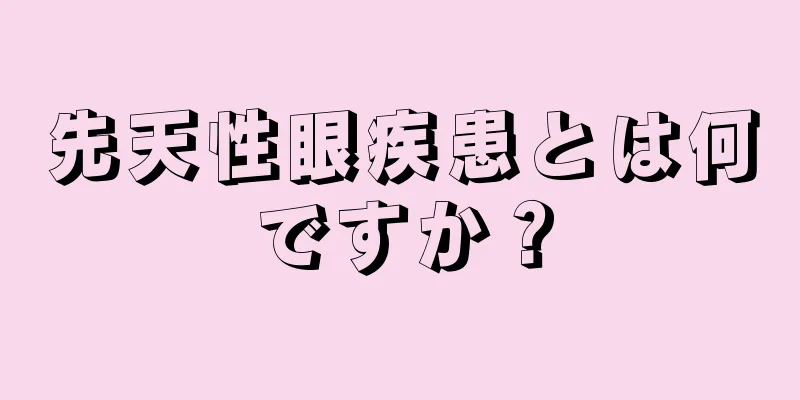 先天性眼疾患とは何ですか？